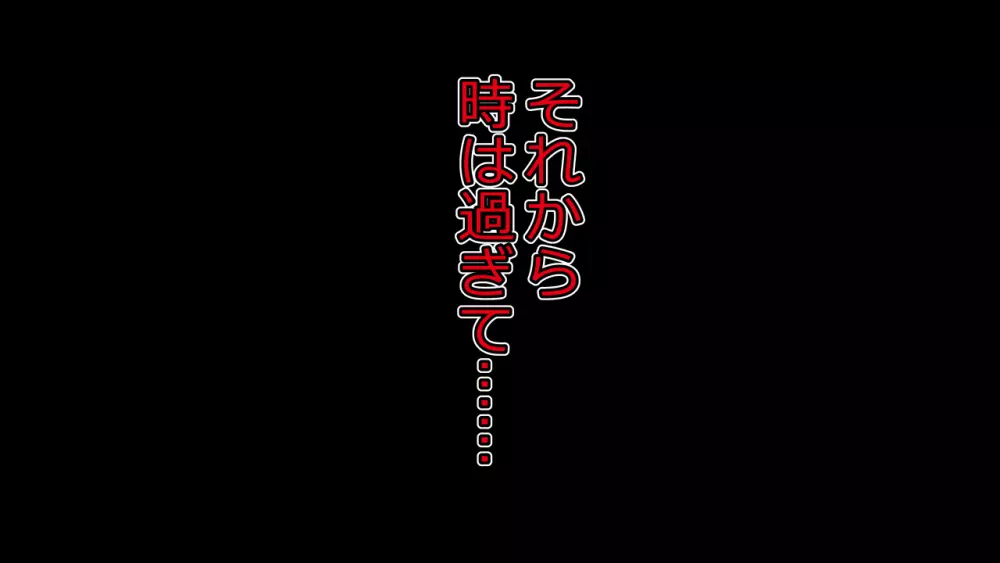 それから
時は過ぎて……